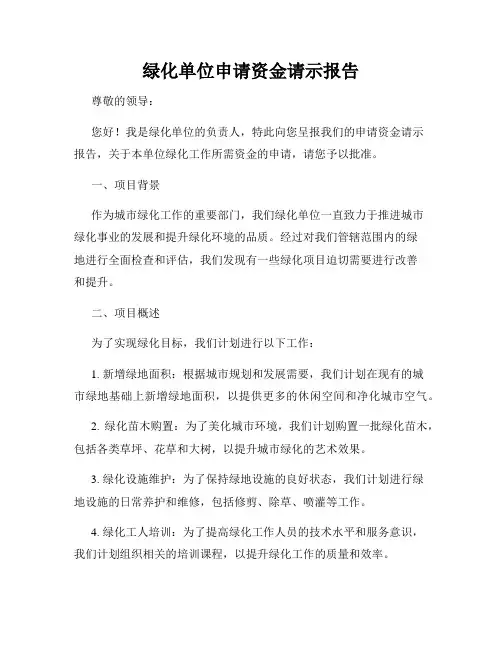 绿化单位申请资金请示报告

尊敬的领导：

您好！我是绿化单位的负责人，特此向您呈报我们的申请资金请示报告，关于本单位绿化工作所需资金的申请，请您予以批准。

一、项目背景

作为城市绿化工作的重要部门，我们绿化单位一直致力于推进城市绿化事业的发展和提升绿化环境的品质。经过对我们管辖范围内的绿地进行全面检查和评估，我们发现有一些绿化项目迫切需要进行改善和提升。

二、项目概述

为了实现绿化目标，我们计划进行以下工作：

1. 新增绿地面积：根据城市规划和发展需要，我们计划在现有的城市绿地基础上新增绿地面积，以提供更多的休闲空间和净化城市空气。

2. 绿化苗木购置：为了美化城市环境，我们计划购置一批绿化苗木，包括各类草坪、花草和大树，以提升城市绿化的艺术效果。

3. 绿化设施维护：为了保持绿地设施的良好状态，我们计划进行绿地设施的日常养护和维修，包括修剪、除草、喷灌等工作。

4. 绿化工人培训：为了提高绿化工作人员的技术水平和服务意识，我们计划组织相关的培训课程，以提升绿化工作的质量和效率。